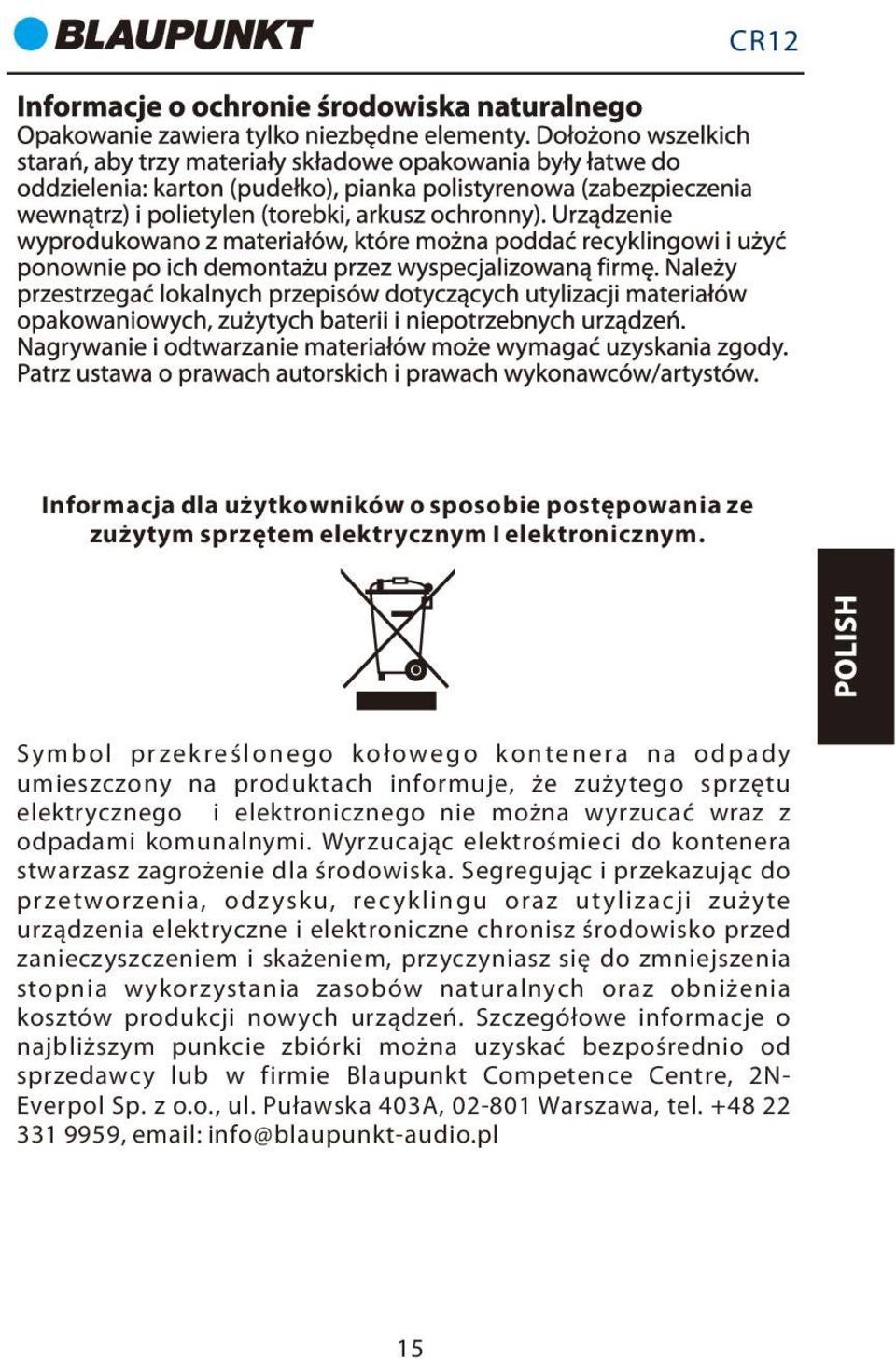 BLAUPUNKT

CR12

Informacje o ochronie środowiska naturalnego
Opakowanie zawiera tylko niezbędne elementy. Dołożono wszelkich starań, aby trzy materiały składowe opakowania były łatwe do oddzielenia: karton (pudełko), pianka polistyrenowa (zabezpieczenia wewnątrz) i polietylen (torebki, arkusz ochronny). Urządzenie wyprodukowano z materiałów, które można poddać recyklingowi i użyć ponownie po ich demontażu przez wyspecjalizowaną firmę. Należy przestrzegać lokalnych przepisów dotyczących utylizacji materiałów opakowaniowych, zużytych baterii i niepotrzebnych urządzeń. Nagrywanie i odtwarzanie materiałów może wymagać uzyskania zgody. Patrz ustawa o prawach autorskich i prawach wykonawców/artystów.

Informacja dla użytkowników o sposobie postępowania ze zużytym sprzętem elektrycznym I elektronicznym.

POLISH

Symbol przekreślonego kołowego kontenera na odpady umieszczony na produktach informuje, że zużytego sprzętu elektrycznego i elektronicznego nie można wyrzucać wraz z odpadami komunalnymi. Wyrzucając elektrośmieci do kontenera stwarzasz zagrożenie dla środowiska. Segregując i przekazując do przetworzenia, odzysku, recyklingu oraz utylizacji zużyte urządzenia elektryczne i elektroniczne chronisz środowisko przed zanieczyszczeniem i skażeniem, przyczyniasz się do zmniejszenia stopnia wykorzystania zasobów naturalnych oraz obniżenia kosztów produkcji nowych urządzeń. Szczegółowe informacje o najbliższym punkcie zbiórki można uzyskać bezpośrednio od sprzedawcy lub w firmie Blaupunkt Competence Centre, 2N-Everpol Sp. z o.o., ul. Puławska 403A, 02-801 Warszawa, tel. +48 22 331 9959, email: info@blaupunkt-audio.pl

15